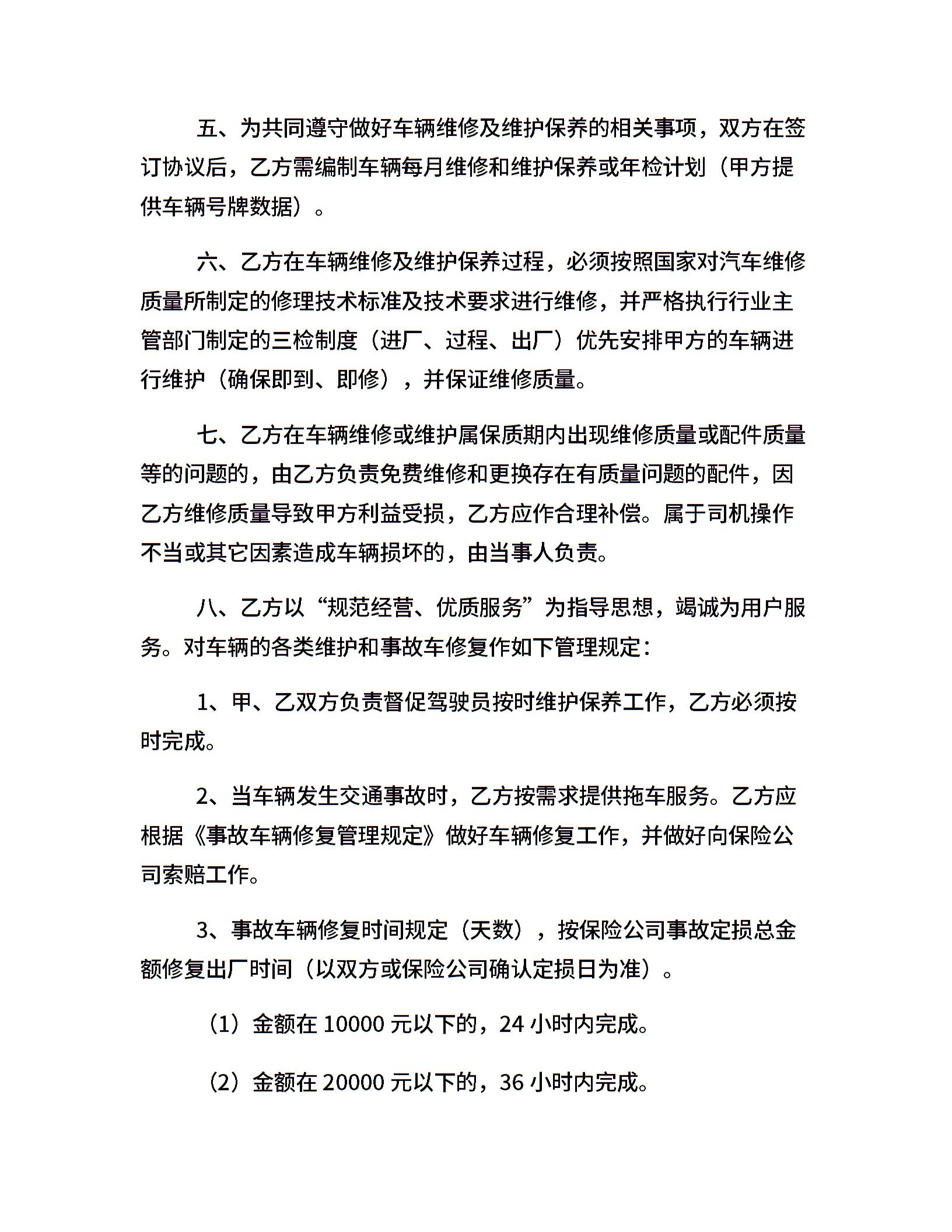 五、为共同遵守做好车辆维修及维护保养的相关事项，双方在签订协议后，乙方需编制车辆每月维修和维护保养或年检计划（甲方提供车辆号牌数据）。

六、乙方在车辆维修及维护保养过程，必须按照国家对汽车维修质量所制定的修理技术标准及技术要求进行维修，并严格执行行业主管部门制定的三检制度（进厂、过程、出厂）优先安排甲方的车辆进行维护（确保即到、即修），并保证维修质量。

七、乙方在车辆维修或维护属保质期内出现维修质量或配件质量等的问题的，由乙方负责免费维修和更换存在有质量问题的配件，因乙方维修质量导致甲方利益受损，乙方应作合理补偿。属于司机操作不当或其它因素造成车辆损坏的，由当事人负责。

八、乙方以“规范经营、优质服务”为指导思想，竭诚为用户服务。对车辆的各类维护和事故车修复作如下管理规定：

1、甲、乙双方负责督促驾驶员按时维护保养工作，乙方必须按时完成。

2、当车辆发生交通事故时，乙方按需求提供拖车服务。乙方应根据《事故车辆修复管理规定》做好车辆修复工作，并做好向保险公司索赔工作。

3、事故车辆修复时间规定（天数），按保险公司事故定损总金额修复出厂时间（以双方或保险公司确认定损日为准）。

（1）金额在 10000 元以下的，24 小时内完成。

（2）金额在 20000 元以下的，36 小时内完成。